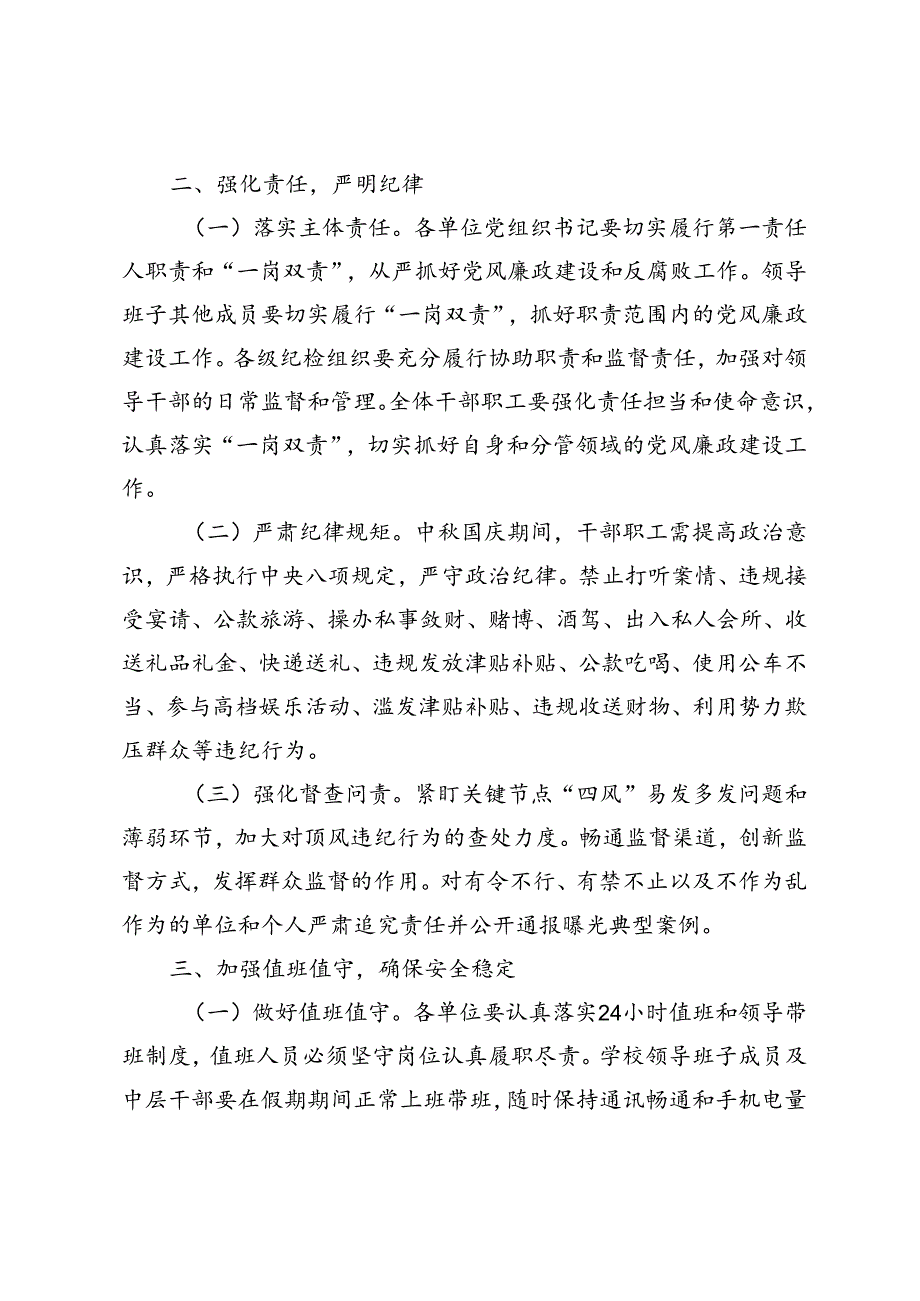 二、强化责任，严明纪律

（一）落实主体责任。各单位党组织书记要切实履行第一责任人职责和“一岗双责”，从严抓好党风廉政建设和反腐败工作。领导班子其他成员要切实履行“一岗双责”，抓好职责范围内的党风廉政建设工作。各级纪检组织要充分履行协助职责和监督责任，加强对领导干部的日常监督和管理。全体干部职工要强化责任担当和使命意识，认真落实“一岗双责”，切实抓好自身和分管领域的党风廉政建设工作。

（二）严肃纪律规矩。中秋国庆期间，干部职工需提高政治意识，严格执行中央八项规定，严守政治纪律。禁止打听案情、违规接受宴请、公款旅游、操办私事敛财、赌博、酒驾、出入私人会所、收送礼品礼金、快递送礼、违规发放津贴补贴、公款吃喝、使用公车不当、参与高档娱乐活动、滥发津贴补贴、违规收送财物、利用势力欺压群众等违纪行为。

（三）强化督查问责。紧盯关键节点“四风”易发多发问题和薄弱环节，加大对顶风违纪行为的查处力度。畅通监督渠道，创新监督方式，发挥群众监督的作用。对有令不行、有禁不止以及不作为乱作为的单位和个人严肃追究责任并公开通报曝光典型案例。

三、加强值班值守，确保安全稳定

（一）做好值班值守。各单位要认真落实24小时值班和领导带班制度，值班人员必须坚守岗位认真履职尽责。学校领导班子成员及中层干部要在假期期间正常上班带班，随时保持通讯畅通和手机电量